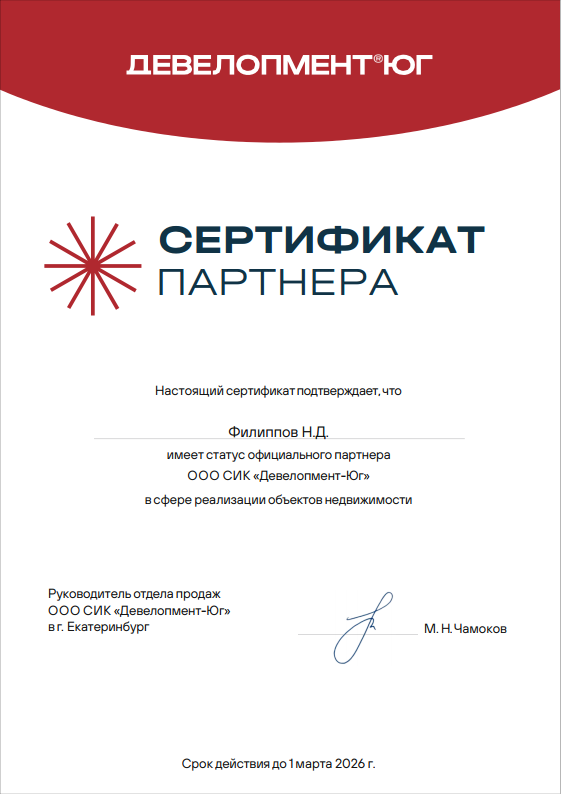 ДЕВЕЛОПМЕНТ®ЮГ

СЕРТИФИКАТ
ПАРТНЕРА

Настоящий сертификат подтверждает, что

Филиппов Н.Д.
имеет статус официального партнера
ООО СИК «Девелопмент-Юг»
в сфере реализации объектов недвижимости

Руководитель отдела продаж
ООО СИК «Девелопмент-Юг»
в г. Екатеринбург

М. Н. Чамоков

Срок действия до 1 марта 2026 г.